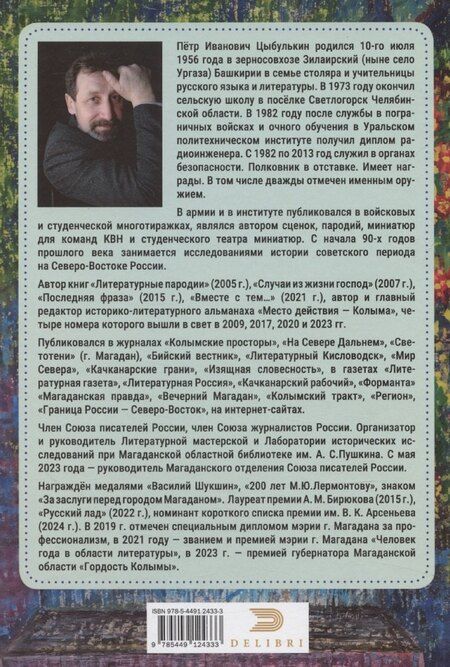 Пётр Иванович Цыбулькин родился 10-го июля 1956 года в зерносовхозе Зилаирский (ныне село Ургаза) Башкирии в семье столяра и учительницы русского языка и литературы. В 1973 году окончил сельскую школу в посёлке Светлогорск Челябинской области. В 1982 году после службы в пограничных войсках и очного обучения в Уральском политехническом институте получил диплом радиоинженера. С 1982 по 2013 год служил в органах безопасности. Полковник в отставке. Имеет награды. В том числе дважды отмечен именным оружием.

В армии и в институте публиковался в войсковых и студенческой многотиражках, являлся автором сценок, пародий, миниатюр для команд КВН и студенческого театра миниатюр. С начала 90-х годов прошлого века занимается исследованиями истории советского периода на Северо-Востоке России.

Автор книг «Литературные пародии» (2005 г.), «Случаи из жизни господ» (2007 г.), «Последняя фраза» (2015 г.), «Вместе с тем...» (2021 г.), автор и главный редактор историко-литературного альманаха «Место действия — Колыма», четыре номера которого вышли в свет в 2009, 2017, 2020 и 2023 гг.

Публиковался в журналах «Колымские просторы», «На Севере Дальнем», «Светотени» (г. Магадан), «Бийский вестник», «Литературный Кисловодск», «Мир Севера», «Качканарские грани», «Изящная словесность», в газетах «Литературная газета», «Литературная Россия», «Качканарский рабочий», «Форманта» «Магаданская правда», «Вечерний Магадан», «Колымский тракт», «Регион», «Граница России — Северо-Восток», на интернет-сайтах.

Член Союза писателей России, член Союза журналистов России. Организатор и руководитель Литературной мастерской и Лаборатории исторических исследований при Магаданской областной библиотеке им. А. С.Пушкина. С мая 2023 года — руководитель Магаданского отделения Союза писателей России.

Награждён медалями «Василий Шукшин», «200 лет М.Ю.Лермонтову», знаком «За заслуги перед городом Магаданом». Лауреат премии А. М. Бирюкова (2015 г.), «Русский лад» (2022 г.), номинант короткого списка премии им. В. К. Арсеньева (2024 г.). В 2019 г. отмечен специальным дипломом мэрии г. Магадана за профессионализм, в 2021 году — званием и премией мэрии г. Магадана «Человек года в области литературы», в 2023 г. — премией губернатора Магаданской области «Гордость Колымы».

ISBN 978-5-4491-2433-3
9 785449 124333
DELIBRI